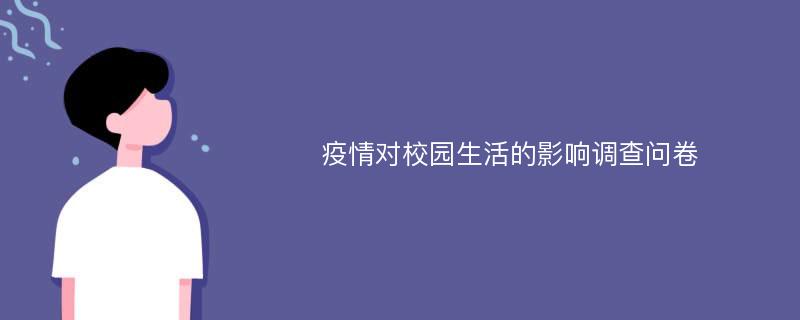 疫情对校园生活的影响调查问卷